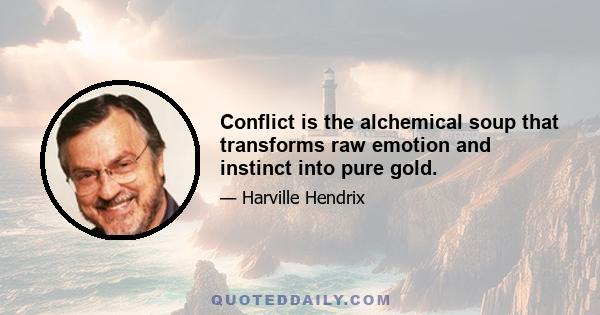 Conflict is the alchemical soup that transforms raw emotion and instinct into pure gold.

— Harville Hendrix

QUOTEDDAILY.COM